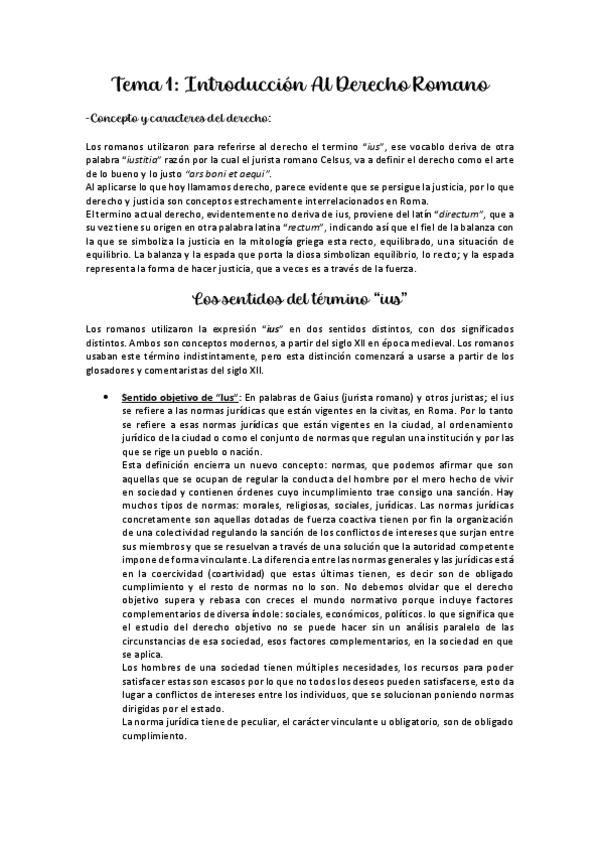 Tema 1: Introducción Al Derecho Romano

-Concepto y caracteres del derecho:

Los romanos utilizaron para referirse al derecho el termino "ius", ese vocablo deriva de otra palabra "iustitia" razón por la cual el jurista romano Celsus, va a definir el derecho como el arte de lo bueno y lo justo "ars boni et aequi".
Al aplicarse lo que hoy llamamos derecho, parece evidente que se persigue la justicia, por lo que derecho y justicia son conceptos estrechamente interrelacionados en Roma.
El termino actual derecho, evidentemente no deriva de ius, proviene del latín "directum", que a su vez tiene su origen en otra palabra latina "rectum", indicando así que el fiel de la balanza con la que se simboliza la justicia en la mitología griega esta recto, equilibrado, una situación de equilibrio. La balanza y la espada que porta la diosa simbolizan equilibrio, lo recto; y la espada representa la forma de hacer justicia, que a veces es a través de la fuerza.

Los sentidos del término "ius"

Los romanos utilizaron la expresión "ius" en dos sentidos distintos, con dos significados distintos. Ambos son conceptos modernos, a partir del siglo XII en época medieval. Los romanos usaban este término indistintamente, pero esta distinción comenzará a usarse a partir de los glosadores y comentaristas del siglo XII.

• Sentido objetivo de "Ius": En palabras de Gaius (jurista romano) y otros juristas; el ius se refiere a las normas jurídicas que están vigentes en la civitas, en Roma. Por lo tanto se refiere a esas normas jurídicas que están vigentes en la ciudad, al ordenamiento jurídico de la ciudad o como el conjunto de normas que regulan una institución y por las que se rige un pueblo o nación.
Esta definición encierra un nuevo concepto: normas, que podemos afirmar que son aquellas que se ocupan de regular la conducta del hombre por el mero hecho de vivir en sociedad y contienen órdenes cuyo incumplimiento trae consigo una sanción. Hay muchos tipos de normas: morales, religiosas, sociales, jurídicas. Las normas jurídicas concretamente son aquellas dotadas de fuerza coactiva tienen por fin la organización de una colectividad regulando la sanción de los conflictos de intereses que surjan entre sus miembros y que se resuelvan a través de una solución que la autoridad competente impone de forma vinculante. La diferencia entre las normas generales y las jurídicas está en la coercividad (coartividad) que estas últimas tienen, es decir son de obligado cumplimiento y el resto de normas no lo son. No debemos olvidar que el derecho objetivo supera y rebasa con creces el mundo normativo porque incluye factores complementarios de diversa índole: sociales, económicos, políticos. lo que significa que el estudio del derecho objetivo no se puede hacer sin un análisis paralelo de las circunstancias de esa sociedad, esos factores complementarios, en la sociedad en que se aplica.
Los hombres de una sociedad tienen múltiples necesidades, los recursos para poder satisfacer estas son escasos por lo que no todos los deseos pueden satisfacerse, esto da lugar a conflictos de intereses entre los individuos, que se solucionan poniendo normas dirigidas por el estado.
La norma jurídica tiene de peculiar, el carácter vinculante u obligatorio, son de obligado cumplimiento.